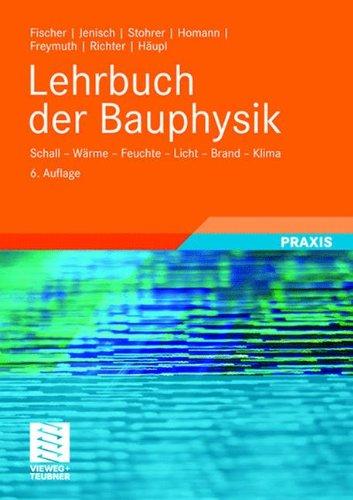 Fischer | Jenisch | Stohrer | Homann | Freymuth | Richter | Häupl

Lehrbuch der Bauphysik

Schall – Wärme – Feuchte – Licht – Brand – Klima

6. Auflage

PRAXIS

VIEWEG+ TEUBNER